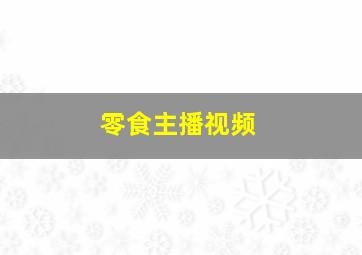 零食主播视频